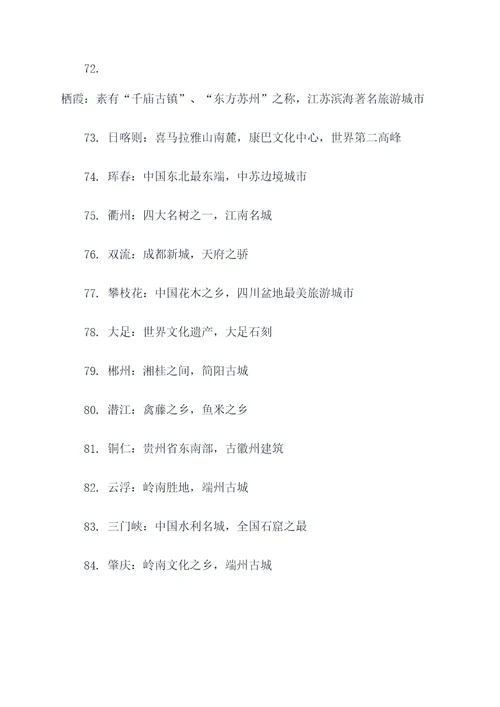 72.

栖霞：素有“千庙古镇”、“东方苏州”之称，江苏滨海著名旅游城市

73. 日喀则：喜马拉雅山南麓，康巴文化中心，世界第二高峰

74. 珲春：中国东北最东端，中苏边境城市

75. 衢州：四大名树之一，江南名城

76. 双流：成都新城，天府之骄

77. 攀枝花：中国花木之乡，四川盆地最美旅游城市

78. 大足：世界文化遗产，大足石刻

79. 郴州：湘桂之间，简阳古城

80. 潜江：禽藤之乡，鱼米之乡

81. 铜仁：贵州省东南部，古徽州建筑

82. 云浮：岭南胜地，端州古城

83. 三门峡：中国水利名城，全国石窟之最

84. 肇庆：岭南文化之乡，端州古城